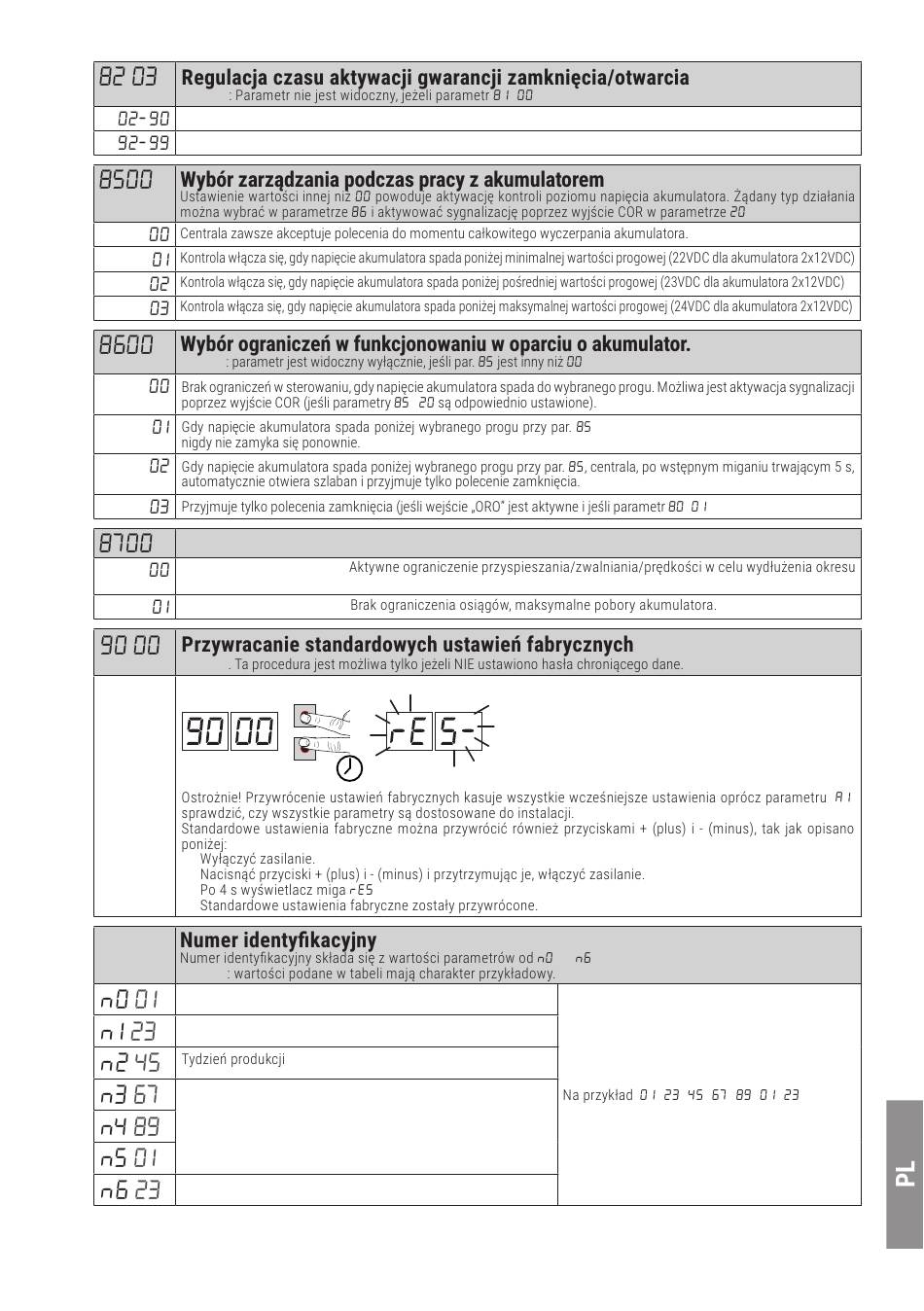 | 82 03 | **Regulacja czasu aktywacji gwarancji zamknięcia/otwarcia** : Parametr nie jest widoczny, jeżeli parametr 81 00 |
|---|---|
| 02-90 | |
| 92-99 | |

| 8500 | **Wybór zarządzania podczas pracy z akumulatorem** Ustawienie wartości innej niż 00 powoduje aktywację kontroli poziomu napięcia akumulatora. Żądany typ działania można wybrać w parametrze 86 i aktywować sygnalizację poprzez wyjście COR w parametrze 20 |
|---|---|
| 00 | Centrala zawsze akceptuje polecenia do momentu całkowitego wyczerpania akumulatora. |
| 01 | Kontrola włącza się, gdy napięcie akumulatora spada poniżej minimalnej wartości progowej (22VDC dla akumulatora 2x12VDC) |
| 02 | Kontrola włącza się, gdy napięcie akumulatora spada poniżej pośredniej wartości progowej (23VDC dla akumulatora 2x12VDC) |
| 03 | Kontrola włącza się, gdy napięcie akumulatora spada poniżej maksymalnej wartości progowej (24VDC dla akumulatora 2x12VDC) |

| 8600 | **Wybór ograniczeń w funkcjonowaniu w oparciu o akumulator.** : parametr jest widoczny wyłącznie, jeśli par. 85 jest inny niż 00 |
|---|---|
| 00 | Brak ograniczeń w sterowaniu, gdy napięcie akumulatora spada do wybranego progu. Możliwa jest aktywacja sygnalizacji poprzez wyjście COR (jeśli parametry 85 20 są odpowiednio ustawione). |
| 01 | Gdy napięcie akumulatora spada poniżej wybranego progu przy par. 85 nigdy nie zamyka się ponownie. |
| 02 | Gdy napięcie akumulatora spada poniżej wybranego progu przy par. 85, centrala, po wstępnym miganiu trwającym 5 s, automatycznie otwiera szlaban i przyjmuje tylko polecenie zamknięcia. |
| 03 | Przyjmuje tylko polecenia zamknięcia (jeśli wejście „ORO" jest aktywne i jeśli parametr 80 01 |

| 8700 | |
|---|---|
| 00 | Aktywne ograniczenie przyspieszania/zwalniania/prędkości w celu wydłużenia okresu |
| 01 | Brak ograniczenia osiągów, maksymalne pobory akumulatora. |

| 90 00 | **Przywracanie standardowych ustawień fabrycznych** . Ta procedura jest możliwa tylko jeżeli NIE ustawiono hasła chroniącego dane. |
|---|---|
| | 90 00 rES- Ostrożnie! Przywrócenie ustawień fabrycznych kasuje wszystkie wcześniejsze ustawienia oprócz parametru A1 sprawdzić, czy wszystkie parametry są dostosowane do instalacji. Standardowe ustawienia fabryczne można przywrócić również przyciskami + (plus) i - (minus), tak jak opisano poniżej: Wyłączyć zasilanie. Nacisnąć przyciski + (plus) i - (minus) i przytrzymując je, włączyć zasilanie. Po 4 s wyświetlacz miga rES Standardowe ustawienia fabryczne zostały przywrócone. |

| | **Numer identyfikacyjny** Numer identyfikacyjny składa się z wartości parametrów od n0 n6 : wartości podane w tabeli mają charakter przykładowy. | |
|---|---|---|
| n0 01 | | Na przykład 01 23 45 67 89 01 23 |
| n1 23 | | |
| n2 45 | Tydzień produkcji | |
| n3 67 | | |
| n4 89 | | |
| n5 01 | | |
| n6 23 | | |

PL